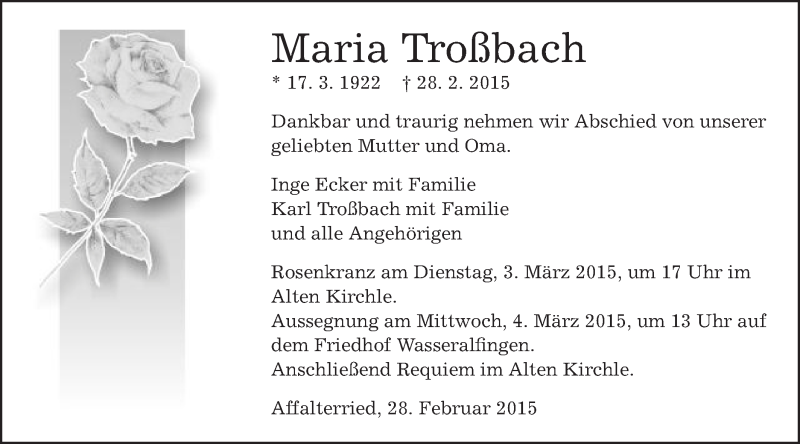 Maria Troßbach

* 17. 3. 1922   † 28. 2. 2015

Dankbar und traurig nehmen wir Abschied von unserer geliebten Mutter und Oma.

Inge Ecker mit Familie
Karl Troßbach mit Familie
und alle Angehörigen

Rosenkranz am Dienstag, 3. März 2015, um 17 Uhr im Alten Kirchle.
Aussegnung am Mittwoch, 4. März 2015, um 13 Uhr auf dem Friedhof Wasseralfingen.
Anschließend Requiem im Alten Kirchle.

Affalterried, 28. Februar 2015